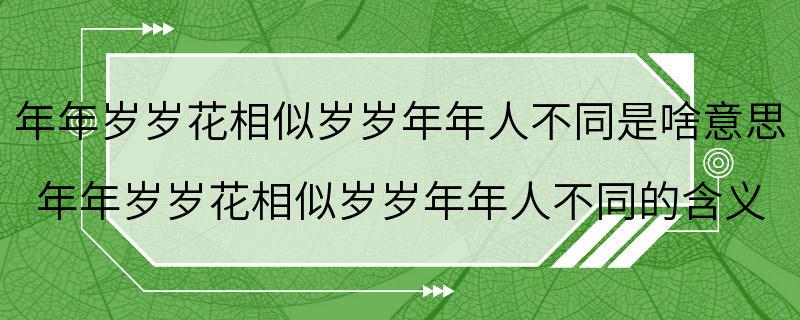 年年岁岁花相似岁岁年年人不同是啥意思
年年岁岁花相似岁岁年年人不同的含义